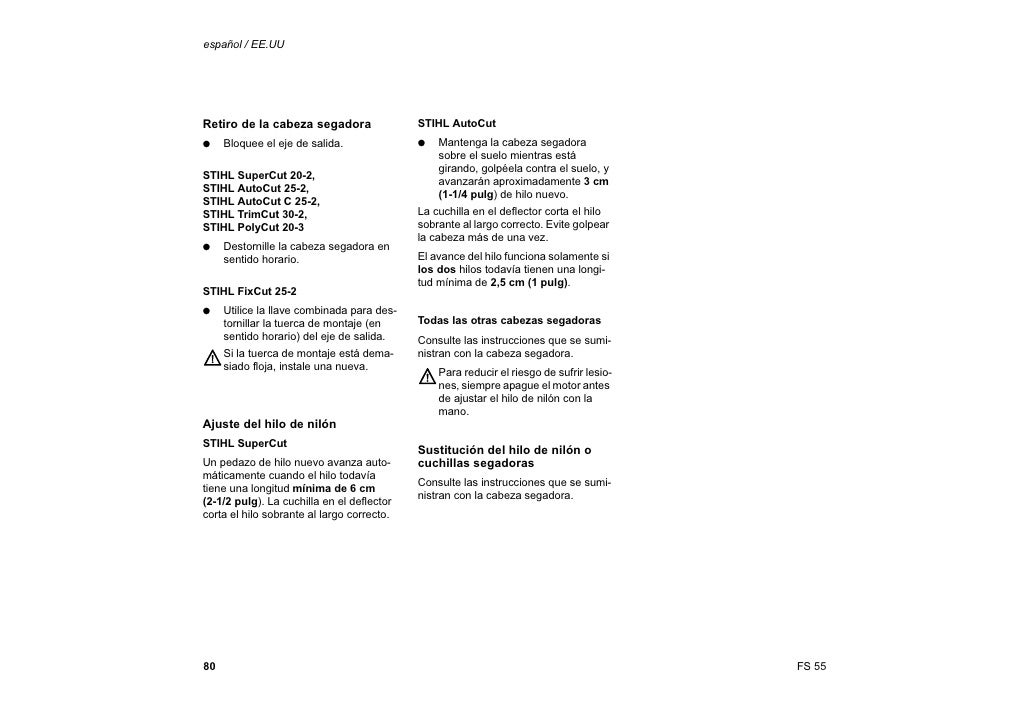 español / EE.UU

Retiro de la cabeza segadora

● Bloquee el eje de salida.

STIHL SuperCut 20-2,
STIHL AutoCut 25-2,
STIHL AutoCut C 25-2,
STIHL TrimCut 30-2,
STIHL PolyCut 20-3

● Destornille la cabeza segadora en sentido horario.

STIHL FixCut 25-2

● Utilice la llave combinada para destornillar la tuerca de montaje (en sentido horario) del eje de salida.

Si la tuerca de montaje está demasiado floja, instale una nueva.

Ajuste del hilo de nilón

STIHL SuperCut

Un pedazo de hilo nuevo avanza automáticamente cuando el hilo todavía tiene una longitud mínima de 6 cm (2-1/2 pulg). La cuchilla en el deflector corta el hilo sobrante al largo correcto.

STIHL AutoCut

● Mantenga la cabeza segadora sobre el suelo mientras está girando, golpéela contra el suelo, y avanzarán aproximadamente 3 cm (1-1/4 pulg) de hilo nuevo.

La cuchilla en el deflector corta el hilo sobrante al largo correcto. Evite golpear la cabeza más de una vez.

El avance del hilo funciona solamente si los dos hilos todavía tienen una longitud mínima de 2,5 cm (1 pulg).

Todas las otras cabezas segadoras

Consulte las instrucciones que se suministran con la cabeza segadora.

Para reducir el riesgo de sufrir lesiones, siempre apague el motor antes de ajustar el hilo de nilón con la mano.

Sustitución del hilo de nilón o cuchillas segadoras

Consulte las instrucciones que se suministran con la cabeza segadora.

80

FS 55